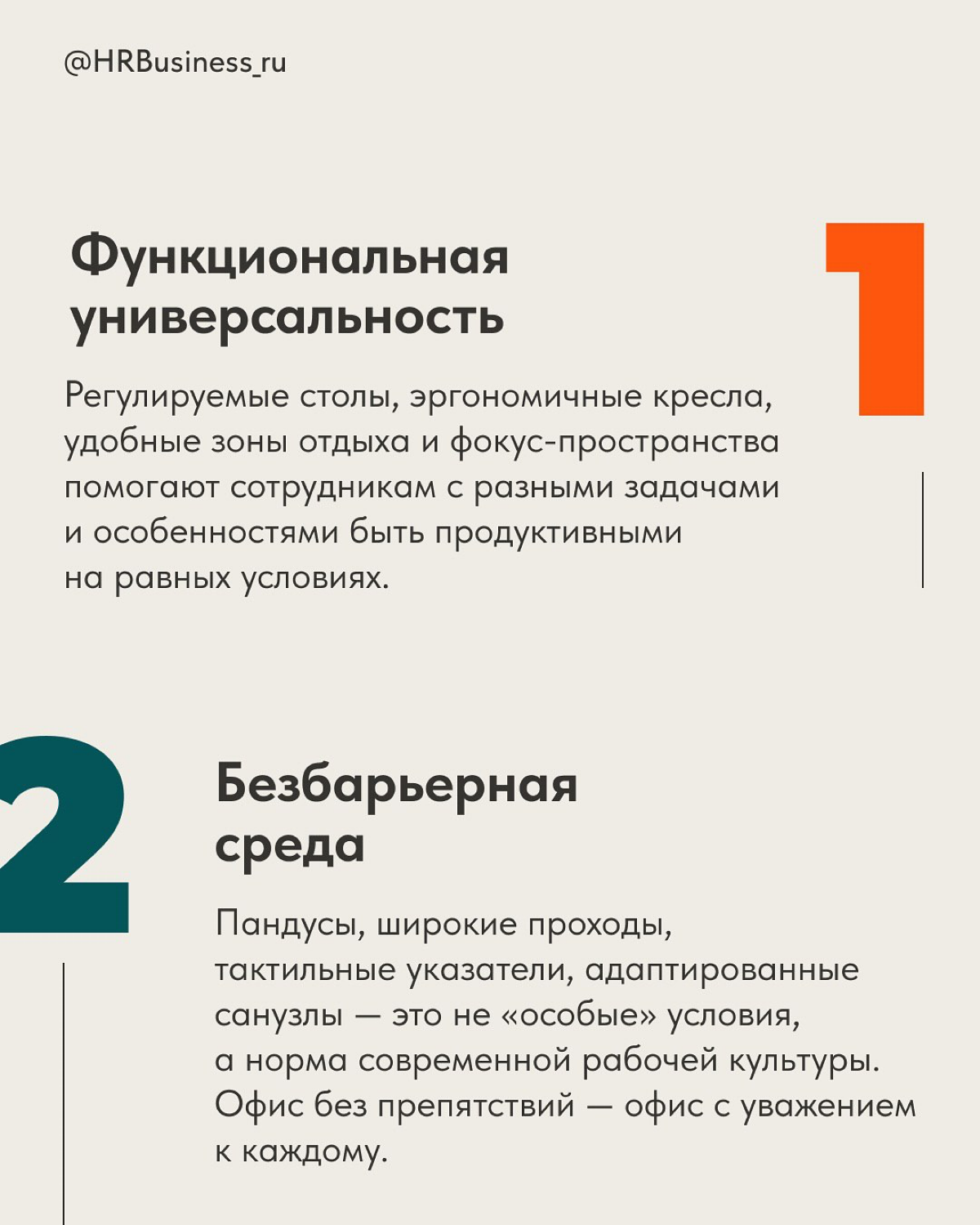 @HRBusiness_ru

Функциональная универсальность

1

Регулируемые столы, эргономичные кресла, удобные зоны отдыха и фокус-пространства помогают сотрудникам с разными задачами и особенностями быть продуктивными на равных условиях.

2

Безбарьерная среда

Пандусы, широкие проходы, тактильные указатели, адаптированные санузлы — это не «особые» условия, а норма современной рабочей культуры. Офис без препятствий — офис с уважением к каждому.